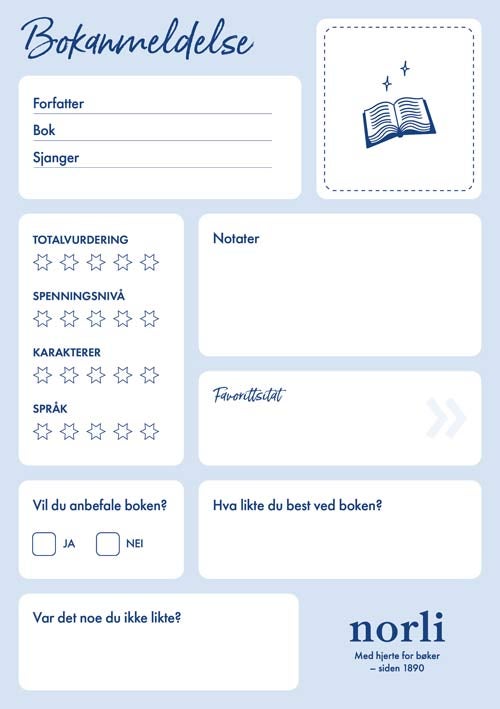 Bokanmeldelse

Forfatter
Bok
Sjanger

TOTALVURDERING

SPENNINGSNIVÅ

KARAKTERER

SPRÅK

Notater

Favorittsitat

Vil du anbefale boken?

JA NEI

Hva likte du best ved boken?

Var det noe du ikke likte?

norli
Med hjerte for bøker
– siden 1890